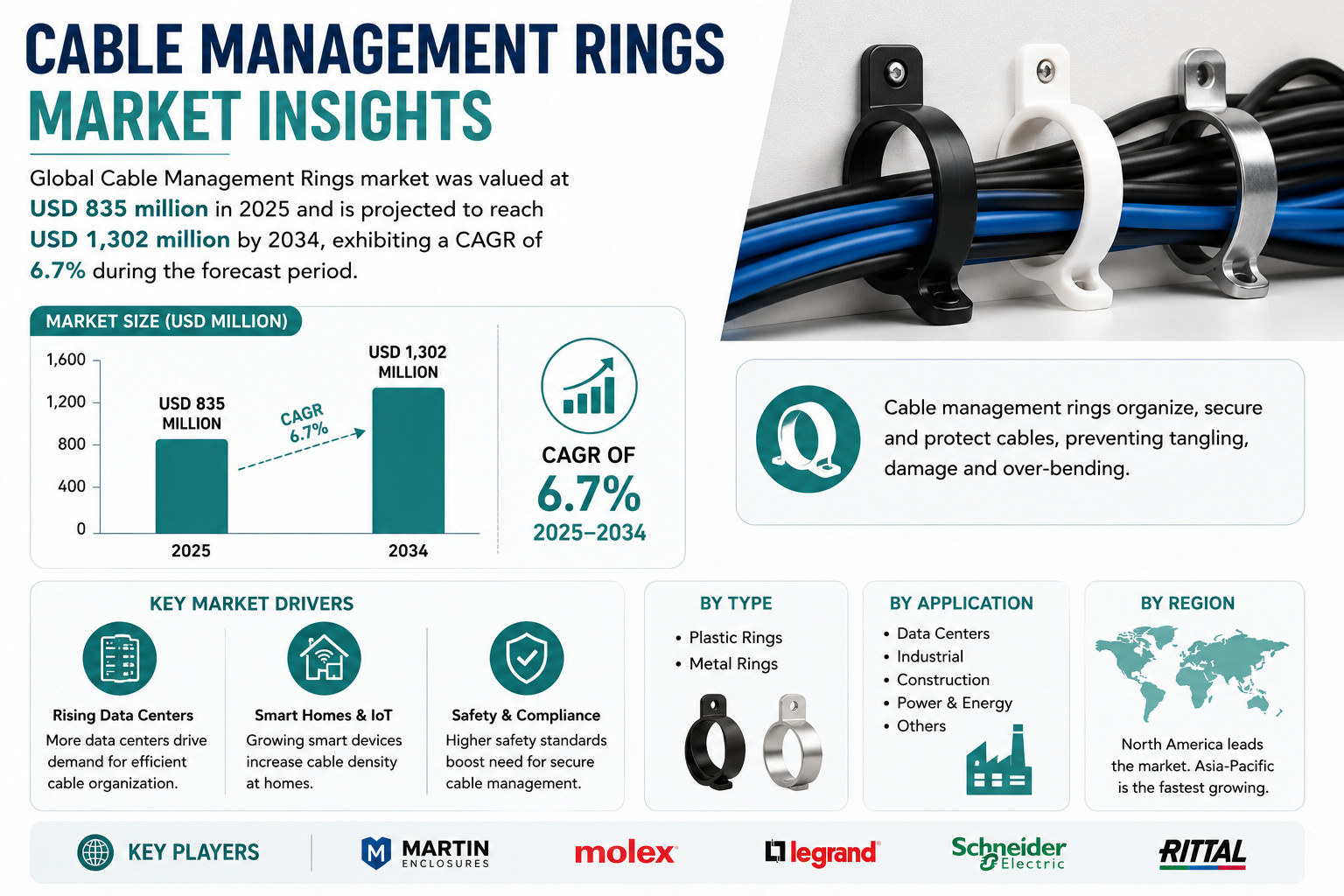 CABLE MANAGEMENT RINGS
MARKET INSIGHTS

Global Cable Management Rings market was valued at USD 835 million in 2025 and is projected to reach USD 1,302 million by 2034, exhibiting a CAGR of 6.7% during the forecast period.

MARKET SIZE (USD MILLION)

1,600
1,200
800
400
0

USD 835 MILLION
CAGR 6.7%
USD 1,302 MILLION

2025
2034

CAGR OF
6.7%
2025–2034

Cable management rings organize, secure and protect cables, preventing tangling, damage and over-bending.

KEY MARKET DRIVERS

Rising Data Centers
More data centers drive demand for efficient cable organization.

Smart Homes & IoT
Growing smart devices increase cable density at homes.

Safety & Compliance
Higher safety standards boost need for secure cable management.

BY TYPE
• Plastic Rings
• Metal Rings

BY APPLICATION
• Data Centers
• Industrial
• Construction
• Power & Energy
• Others

BY REGION
North America leads the market. Asia-Pacific is the fastest growing.

KEY PLAYERS
MARTIN ENCLOSURES
molex
legrand
Schneider Electric
RITTAL